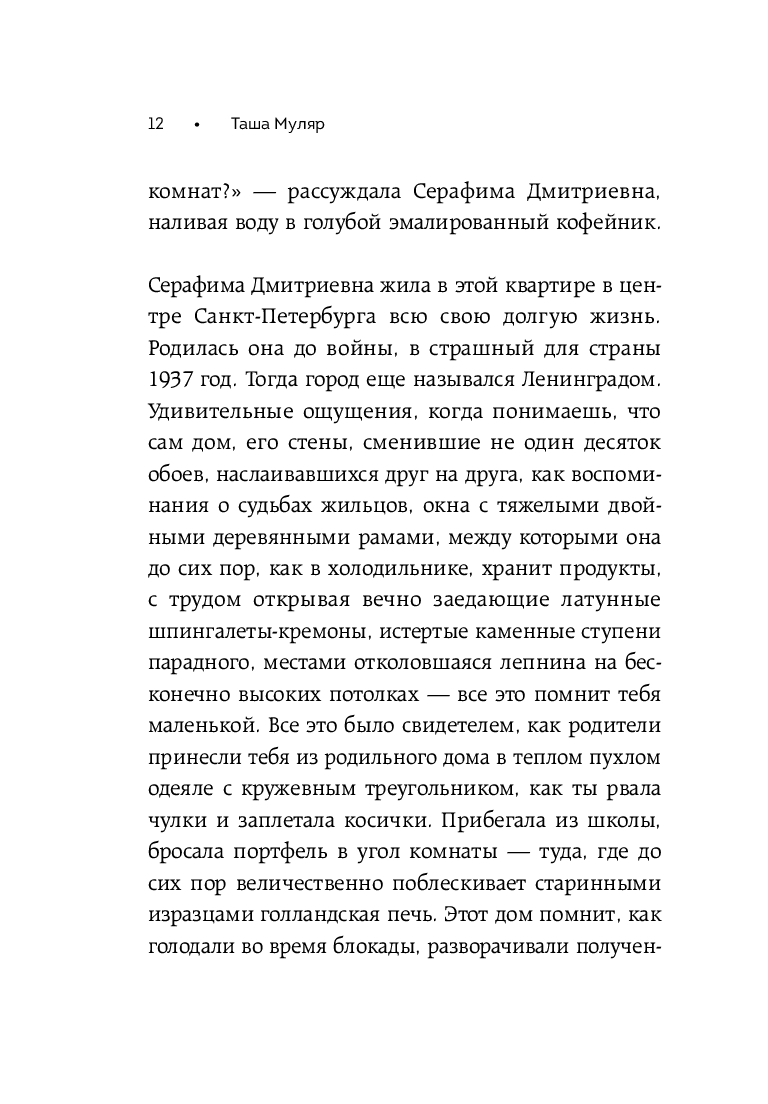 12 • Таша Муляр

комнат?» — рассуждала Серафима Дмитриевна, наливая воду в голубой эмалированный кофейник.

Серафима Дмитриевна жила в этой квартире в центре Санкт-Петербурга всю свою долгую жизнь. Родилась она до войны, в страшный для страны 1937 год. Тогда город еще назывался Ленинградом. Удивительные ощущения, когда понимаешь, что сам дом, его стены, сменившие не один десяток обоев, наслаивавшихся друг на друга, как воспоминания о судьбах жильцов, окна с тяжелыми двойными деревянными рамами, между которыми она до сих пор, как в холодильнике, хранит продукты, с трудом открывая вечно заедающие латунные шпингалеты-кремоны, истертые каменные ступени парадного, местами отколовшаяся лепнина на бесконечно высоких потолках — все это помнит тебя маленькой. Все это было свидетелем, как родители принесли тебя из родильного дома в теплом пухлом одеяле с кружевным треугольником, как ты рвала чулки и заплетала косички. Прибегала из школы, бросала портфель в угол комнаты — туда, где до сих пор величественно поблескивает старинными изразцами голландская печь. Этот дом помнит, как голодали во время блокады, разворачивали получен-